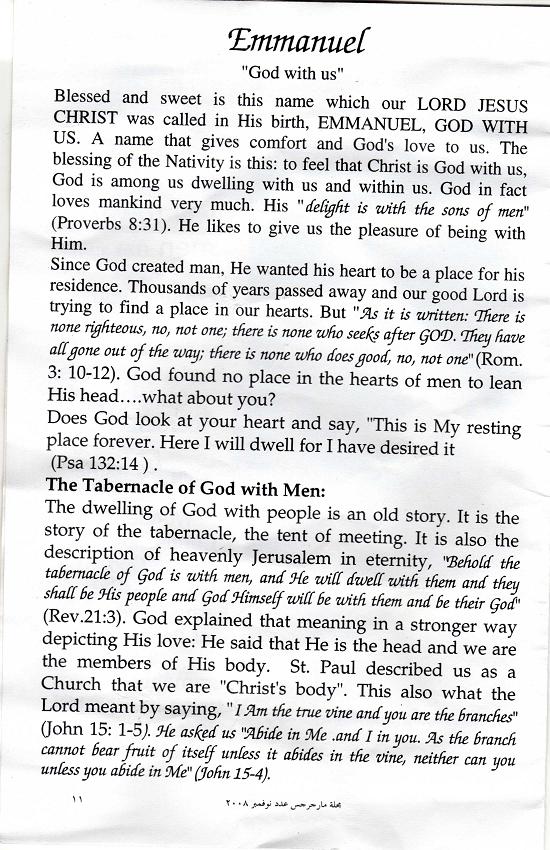 Emmanuel

"God with us"

Blessed and sweet is this name which our LORD JESUS CHRIST was called in His birth, EMMANUEL, GOD WITH US. A name that gives comfort and God's love to us. The blessing of the Nativity is this: to feel that Christ is God with us, God is among us dwelling with us and within us. God in fact loves mankind very much. His "delight is with the sons of men" (Proverbs 8:31). He likes to give us the pleasure of being with Him.

Since God created man, He wanted his heart to be a place for his residence. Thousands of years passed away and our good Lord is trying to find a place in our hearts. But "As it is written: There is none righteous, no, not one; there is none who seeks after GOD. They have all gone out of the way; there is none who does good, no, not one" (Rom. 3: 10-12). God found no place in the hearts of men to lean His head….what about you?

Does God look at your heart and say, "This is My resting place forever. Here I will dwell for I have desired it (Psa 132:14 ) .

The Tabernacle of God with Men:

The dwelling of God with people is an old story. It is the story of the tabernacle, the tent of meeting. It is also the description of heavenly Jerusalem in eternity, "Behold the tabernacle of God is with men, and He will dwell with them and they shall be His people and God Himself will be with them and be their God" (Rev.21:3). God explained that meaning in a stronger way depicting His love: He said that He is the head and we are the members of His body. St. Paul described us as a Church that we are "Christ's body". This also what the Lord meant by saying, "I Am the true vine and you are the branches" (John 15: 1-5). He asked us "Abide in Me .and I in you. As the branch cannot bear fruit of itself unless it abides in the vine, neither can you unless you abide in Me" (John 15-4).

١١

مجلة مارجرجس عدد نوفمبر ٢٠٠٨